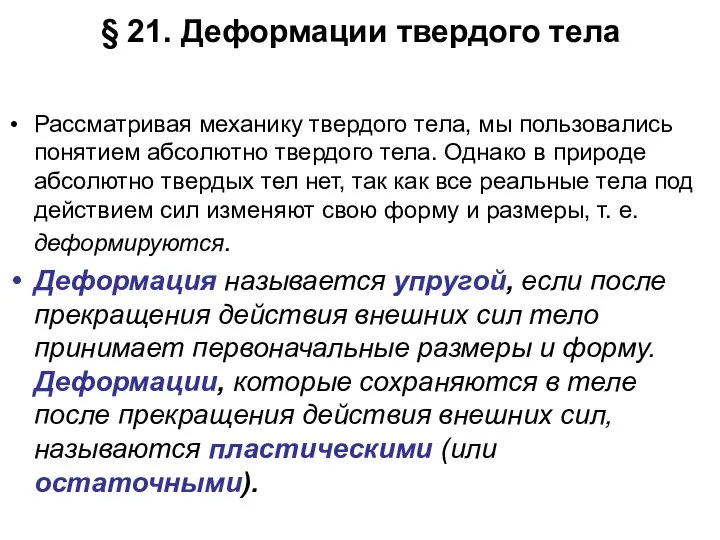 § 21. Деформации твердого тела

• Рассматривая механику твердого тела, мы пользовались понятием абсолютно твердого тела. Однако в природе абсолютно твердых тел нет, так как все реальные тела под действием сил изменяют свою форму и размеры, т. е. деформируются.

• Деформация называется упругой, если после прекращения действия внешних сил тело принимает первоначальные размеры и форму. Деформации, которые сохраняются в теле после прекращения действия внешних сил, называются пластическими (или остаточными).